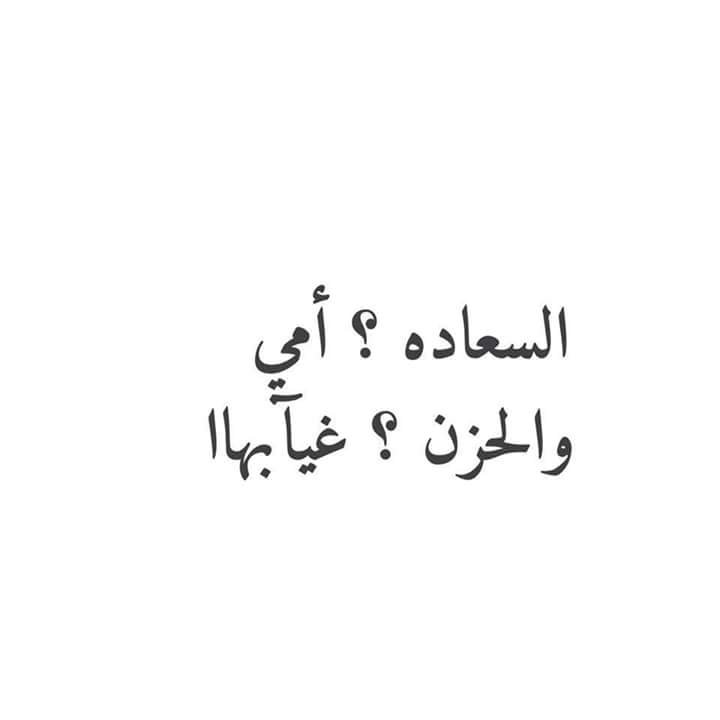 السعاده ؟ أمي
والحزن ؟ غيآبهاا